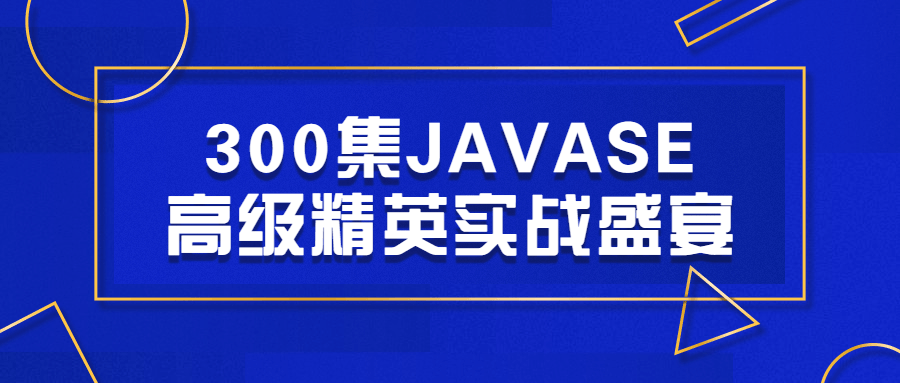 300集JAVASE
高级精英实战盛宴